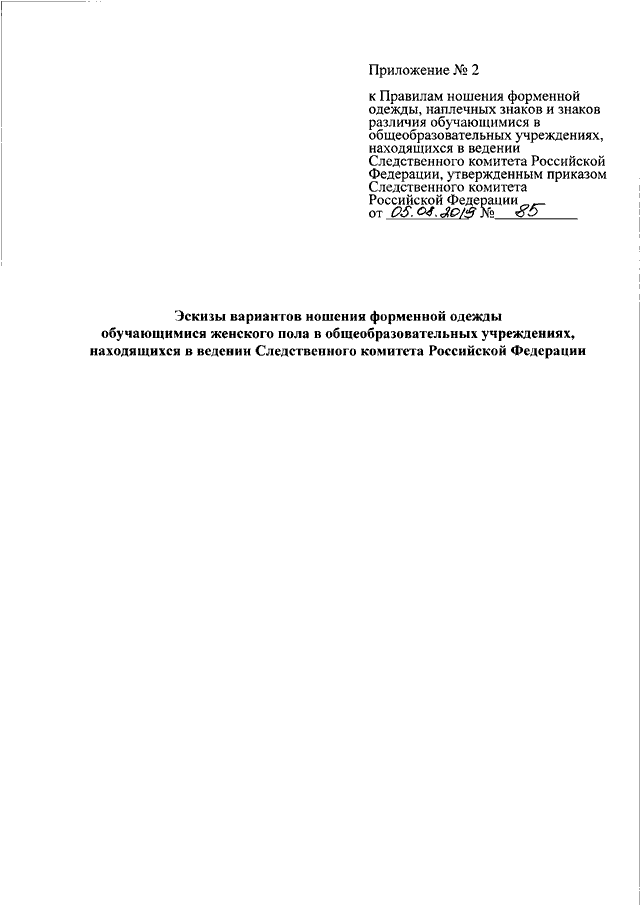 Приложение № 2

к Правилам ношения форменной одежды, наплечных знаков и знаков различия обучающимися в общеобразовательных учреждениях, находящихся в ведении Следственного комитета Российской Федерации, утвержденным приказом Следственного комитета Российской Федерации
от 05.08.2019 № 85

Эскизы вариантов ношения форменной одежды обучающимися женского пола в общеобразовательных учреждениях, находящихся в ведении Следственного комитета Российской Федерации